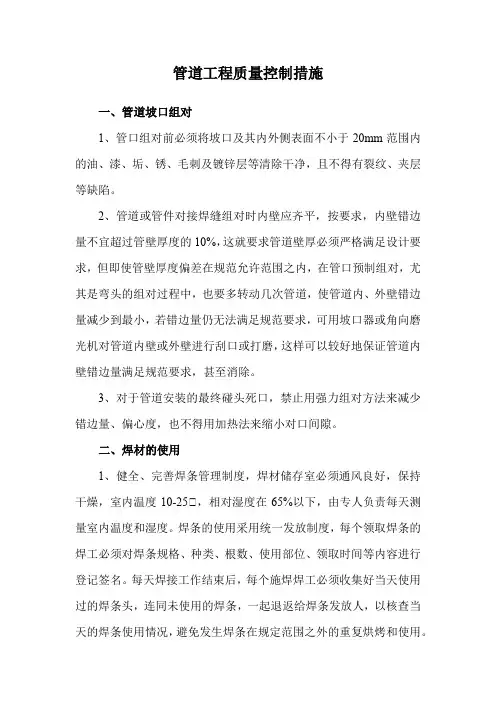 管道工程质量控制措施

一、管道坡口组对

1、管口组对前必须将坡口及其内外侧表面不小于 20mm 范围内的油、漆、垢、锈、毛刺及镀锌层等清除干净，且不得有裂纹、夹层等缺陷。

2、管道或管件对接焊缝组对时内壁应齐平，按要求，内壁错边量不宜超过管壁厚度的 10%，这就要求管道壁厚必须严格满足设计要求，但即使管壁厚度偏差在规范允许范围之内，在管口预制组对，尤其是弯头的组对过程中，也要多转动几次管道，使管道内、外壁错边量减少到最小，若错边量仍无法满足规范要求，可用坡口器或角向磨光机对管道内壁或外壁进行刮口或打磨，这样可以较好地保证管道内壁错边量满足规范要求，甚至消除。

3、对于管道安装的最终碰头死口，禁止用强力组对方法来减少错边量、偏心度，也不得用加热法来缩小对口间隙。

二、焊材的使用

1、健全、完善焊条管理制度，焊材储存室必须通风良好，保持干燥，室内温度 10-25□，相对湿度在 65%以下，由专人负责每天测量室内温度和湿度。焊条的使用采用统一发放制度，每个领取焊条的焊工必须对焊条规格、种类、根数、使用部位、领取时间等内容进行登记签名。每天焊接工作结束后，每个施焊焊工必须收集好当天使用过的焊条头，连同未使用的焊条，一起退返给焊条发放人，以核查当天的焊条使用情况，避免发生焊条在规定范围之外的重复烘烤和使用。